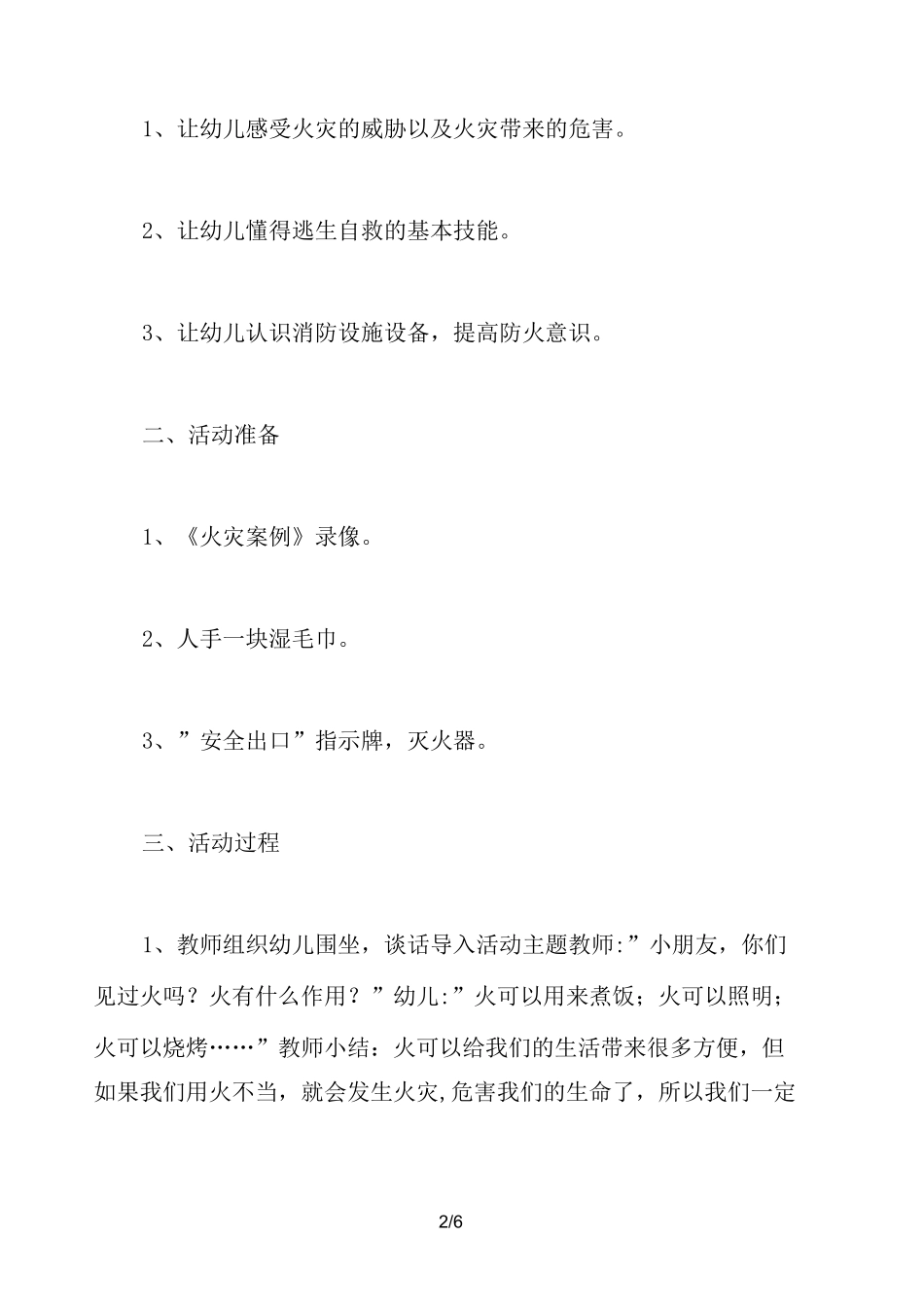 1、让幼儿感受火灾的威胁以及火灾带来的危害。

2、让幼儿懂得逃生自救的基本技能。

3、让幼儿认识消防设施设备，提高防火意识。

二、活动准备

1、《火灾案例》录像。

2、人手一块湿毛巾。

3、”安全出口”指示牌，灭火器。

三、活动过程

1、教师组织幼儿围坐，谈话导入活动主题教师:”小朋友，你们见过火吗？火有什么作用？”幼儿:”火可以用来煮饭；火可以照明；火可以烧烤……”教师小结：火可以给我们的生活带来很多方便，但如果我们用火不当，就会发生火灾,危害我们的生命了，所以我们一定

2/6